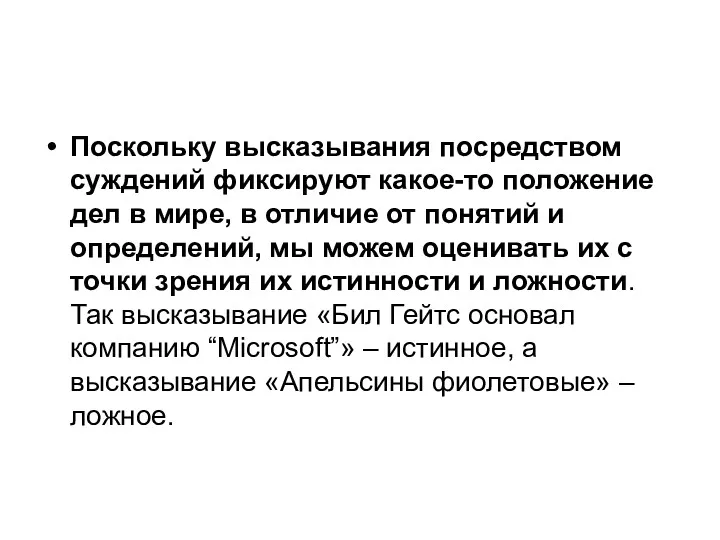 • Поскольку высказывания посредством суждений фиксируют какое-то положение дел в мире, в отличие от понятий и определений, мы можем оценивать их с точки зрения их истинности и ложности. Так высказывание «Бил Гейтс основал компанию “Microsoft”» – истинное, а высказывание «Апельсины фиолетовые» – ложное.